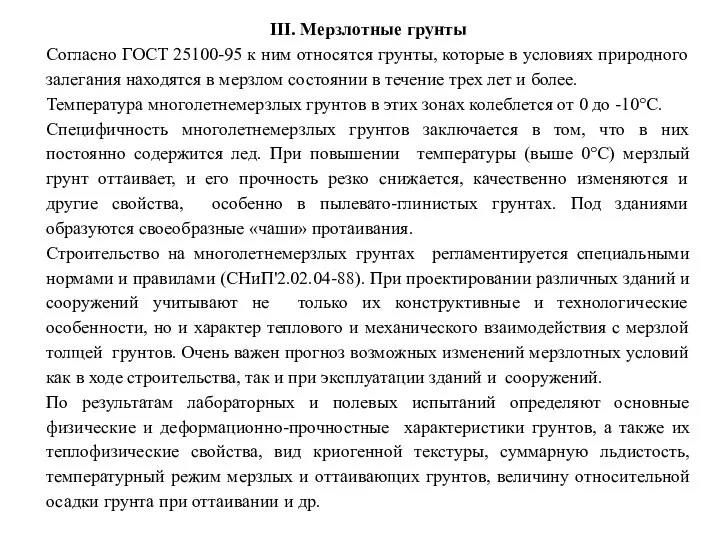 III. Мерзлотные грунты

Согласно ГОСТ 25100-95 к ним относятся грунты, которые в условиях природного залегания находятся в мерзлом состоянии в течение трех лет и более.

Температура многолетнемерзлых грунтов в этих зонах колеблется от 0 до -10°С.

Специфичность многолетнемерзлых грунтов заключается в том, что в них постоянно содержится лед. При повышении температуры (выше 0°С) мерзлый грунт оттаивает, и его прочность резко снижается, качественно изменяются и другие свойства, особенно в пылевато-глинистых грунтах. Под зданиями образуются своеобразные «чаши» протаивания.

Строительство на многолетнемерзлых грунтах регламентируется специальными нормами и правилами (СНиП'2.02.04-88). При проектировании различных зданий и сооружений учитывают не только их конструктивные и технологические особенности, но и характер теплового и механического взаимодействия с мерзлой толщей грунтов. Очень важен прогноз возможных изменений мерзлотных условий как в ходе строительства, так и при эксплуатации зданий и сооружений.

По результатам лабораторных и полевых испытаний определяют основные физические и деформационно-прочностные характеристики грунтов, а также их теплофизические свойства, вид криогенной текстуры, суммарную льдистость, температурный режим мерзлых и оттаивающих грунтов, величину относительной осадки грунта при оттаивании и др.